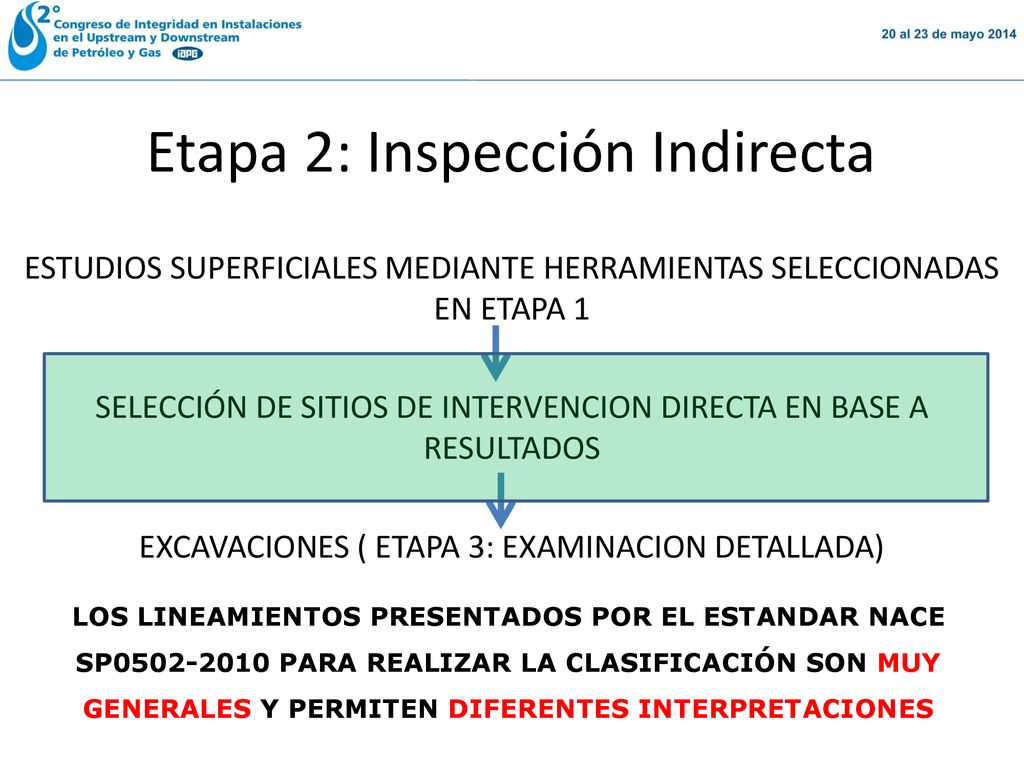 2°
Congreso de Integridad en Instalaciones en el Upstream y Downstream de Petróleo y Gas
IAPG

20 al 23 de mayo 2014

Etapa 2: Inspección Indirecta

ESTUDIOS SUPERFICIALES MEDIANTE HERRAMIENTAS SELECCIONADAS EN ETAPA 1

SELECCIÓN DE SITIOS DE INTERVENCION DIRECTA EN BASE A RESULTADOS

EXCAVACIONES ( ETAPA 3: EXAMINACION DETALLADA)

LOS LINEAMIENTOS PRESENTADOS POR EL ESTANDAR NACE SP0502-2010 PARA REALIZAR LA CLASIFICACIÓN SON MUY GENERALES Y PERMITEN DIFERENTES INTERPRETACIONES